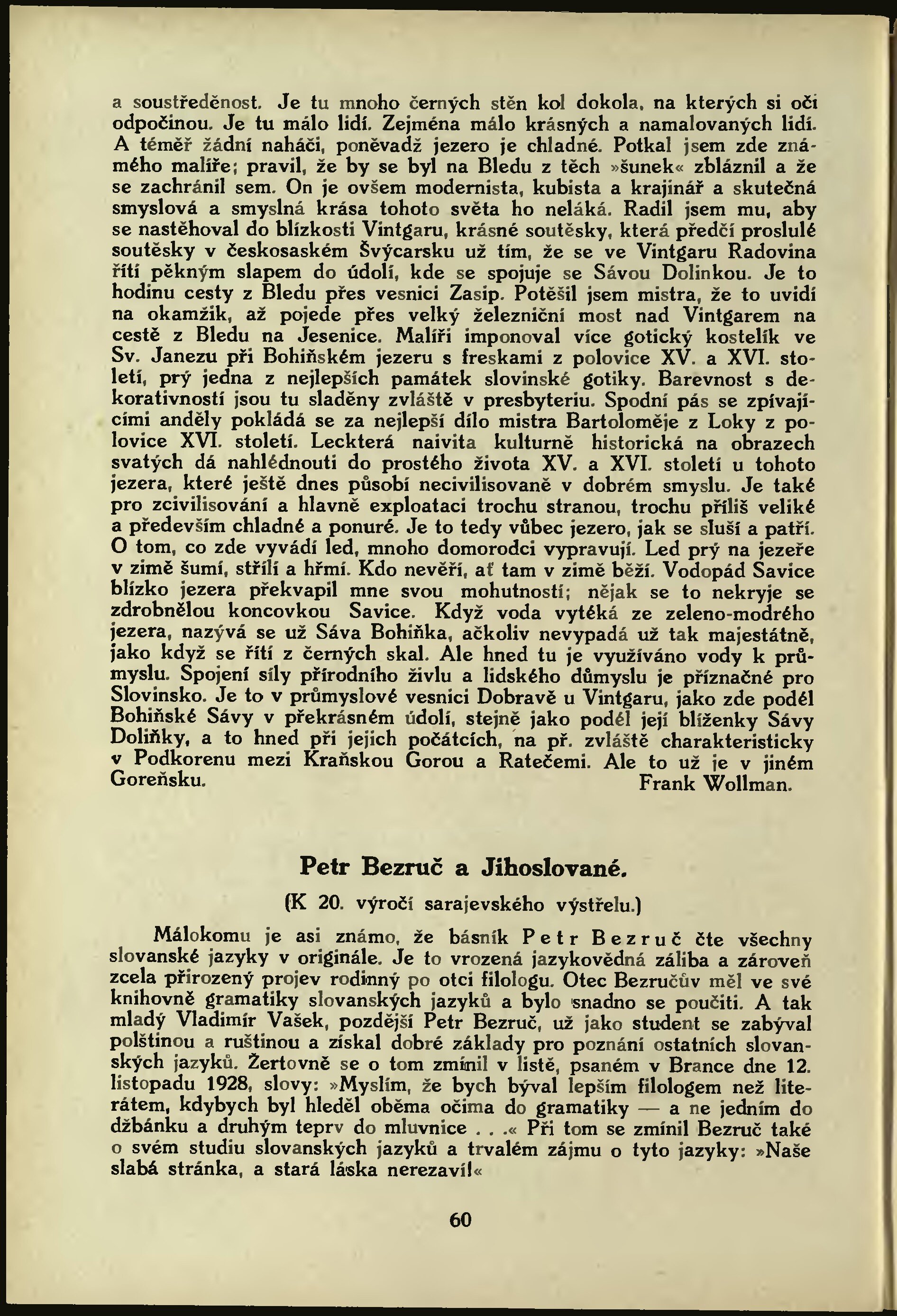 a soustředěnost. Je tu mnoho černých stěn kol dokola, na kterých si oči odpočinou. Je tu málo lidí. Zejména málo krásných a namalovaných lidí. A téměř žádní naháči, poněvadž jezero je chladné. Potkal jsem zde známého malíře; pravil, že by se byl na Bledu z těch »šunek« zbláznil a že se zachránil sem. On je ovšem modernista, kubista a krajinář a skutečná smyslová a smyslná krása tohoto světa ho neláká. Radil jsem mu, aby se nastěhoval do blízkosti Vintgaru, krásné soutěsky, která předčí proslulé soutěsky v českosaském Švýcarsku už tím, že se ve Vintgaru Radovina řítí pěkným slapem do údolí, kde se spojuje se Sávou Dolinkou. Je to hodinu cesty z Bledu přes vesnici Zasip. Potěšil jsem mistra, že to uvidí na okamžik, až pojede přes velký železniční most nad Vintgarem na cestě z Bledu na Jesenice. Malíři imponoval více gotický kostelík ve Sv. Janezu při Bohiňském jezeru s freskami z polovice XV. a XVI. století, prý jedna z nejlepších památek slovinské gotiky. Barevnost s dekorativností jsou tu sladěny zvláště v presbyteriu. Spodní pás se zpívajícími anděly pokládá se za nejlepší dílo mistra Bartoloměje z Loky z polovice XVI. století. Leckterá naivita kulturně historická na obrazech svatých dá nahlédnouti do prostého života XV. a XVI. století u tohoto jezera, které ještě dnes působí necivilisovaně v dobrém smyslu. Je také pro zcivilisování a hlavně exploataci trochu stranou, trochu příliš veliké a především chladné a ponuré. Je to tedy vůbec jezero, jak se sluší a patří. O tom, co zde vyvádí led, mnoho domorodci vypravují. Led prý na jezeře v zimě šumí, střílí a hřmí. Kdo nevěří, ať tam v zimě běží. Vodopád Savice blízko jezera překvapil mne svou mohutností; nějak se to nekryje se zdrobnělou koncovkou Savice. Když voda vytéká ze zeleno-modrého jezera, nazývá se už Sáva Bohiňka, ačkoliv nevypadá už tak majestátně, jako když se řítí z černých skal. Ale hned tu je využíváno vody k průmyslu. Spojení síly přírodního živlu a lidského důmyslu je příznačné pro Slovinsko. Je to v průmyslové vesnici Dobravě u Vintgaru, jako zde podél Bohiňské Sávy v překrásném údolí, stejně jako podél její blíženky Sávy Doliňky, a to hned při jejich počátcích, na př. zvláště charakteristicky v Podkorenu mezi Kraňskou Gorou a Ratečemi. Ale to už je v jiném Goreňsku.
Frank Wollman.

Petr Bezruč a Jihoslované.

(K 20. výročí sarajevského výstřelu.)

Málokomu je asi známo, že básník Petr Bezruč čte všechny slovanské jazyky v originále. Je to vrozená jazykovědná záliba a zároveň zcela přirozený projev rodinný po otci filologu. Otec Bezručův měl ve své knihovně gramatiky slovanských jazyků a bylo snadno se poučiti. A tak mladý Vladimír Vašek, pozdější Petr Bezruč, už jako student se zabýval polštinou a ruštinou a získal dobré základy pro poznání ostatních slovanských jazyků. Žertovně se o tom zmínil v listě, psaném v Brance dne 12. listopadu 1928, slovy: »Myslím, že bych býval lepším filologem než literátem, kdybych byl hleděl oběma očima do gramatiky — a ne jedním do džbánku a druhým teprv do mluvnice . . .« Při tom se zmínil Bezruč také o svém studiu slovanských jazyků a trvalém zájmu o tyto jazyky: »Naše slabá stránka, a stará láska nerezaví!«

60